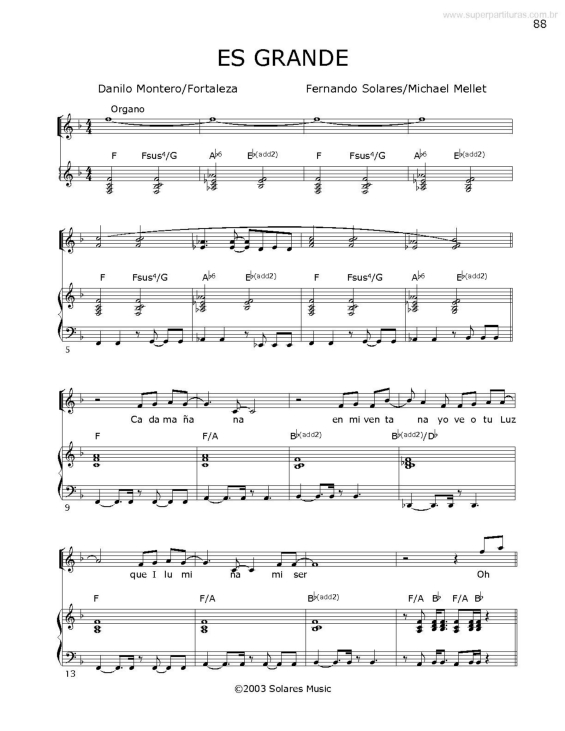 www.superpartituras.com.br

88

ES GRANDE

Danilo Montero/Fortaleza

Fernando Solares/Michael Mellet

Organo

F Fsus$^4$/G A$\flat^6$ E$\flat^{(add2)}$ F Fsus$^4$/G A$\flat^6$ E$\flat^{(add2)}$

F Fsus$^4$/G A$\flat^6$ E$\flat^{(add2)}$ F Fsus$^4$/G A$\flat^6$ E$\flat^{(add2)}$

5

Ca da ma ña na en mi ven ta na yo ve o tu Luz

F F/A B$\flat^{(add2)}$ B$\flat^{(add2)}$/D$\flat$

9

que I lu mi na mi ser Oh

F F/A B$\flat^{(add2)}$ F/A B$\flat$ F/A B$\flat$

13

©2003 Solares Music